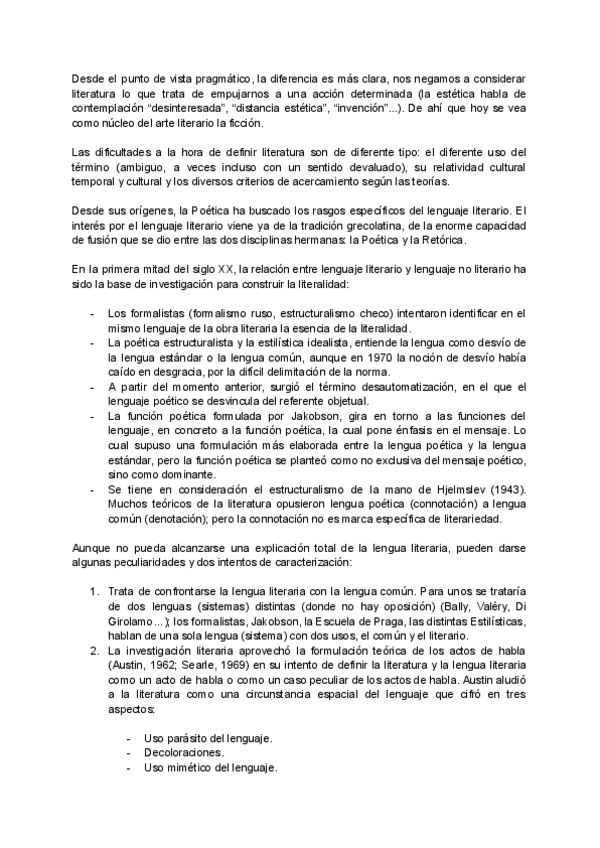 Desde el punto de vista pragmático, la diferencia es más clara, nos negamos a considerar literatura lo que trata de empujarnos a una acción determinada (la estética habla de contemplación “desinteresada”, “distancia estética”, “invención”...). De ahí que hoy se vea como núcleo del arte literario la ficción.

Las dificultades a la hora de definir literatura son de diferente tipo: el diferente uso del término (ambiguo, a veces incluso con un sentido devaluado), su relatividad cultural temporal y cultural y los diversos criterios de acercamiento según las teorías.

Desde sus orígenes, la Poética ha buscado los rasgos específicos del lenguaje literario. El interés por el lenguaje literario viene ya de la tradición grecolatina, de la enorme capacidad de fusión que se dio entre las dos disciplinas hermanas: la Poética y la Retórica.

En la primera mitad del siglo XX, la relación entre lenguaje literario y lenguaje no literario ha sido la base de investigación para construir la literalidad:

- Los formalistas (formalismo ruso, estructuralismo checo) intentaron identificar en el mismo lenguaje de la obra literaria la esencia de la literalidad.
- La poética estructuralista y la estilística idealista, entiende la lengua como desvío de la lengua estándar o la lengua común, aunque en 1970 la noción de desvío había caído en desgracia, por la difícil delimitación de la norma.
- A partir del momento anterior, surgió el término desautomatización, en el que el lenguaje poético se desvincula del referente objetual.
- La función poética formulada por Jakobson, gira en torno a las funciones del lenguaje, en concreto a la función poética, la cual pone énfasis en el mensaje. Lo cual supuso una formulación más elaborada entre la lengua poética y la lengua estándar, pero la función poética se planteó como no exclusiva del mensaje poético, sino como dominante.
- Se tiene en consideración el estructuralismo de la mano de Hjelmslev (1943). Muchos teóricos de la literatura opusieron lengua poética (connotación) a lengua común (denotación); pero la connotación no es marca específica de literariedad.

Aunque no pueda alcanzarse una explicación total de la lengua literaria, pueden darse algunas peculiaridades y dos intentos de caracterización:

1. Trata de confrontarse la lengua literaria con la lengua común. Para unos se trataría de dos lenguas (sistemas) distintas (donde no hay oposición) (Bally, Valéry, Di Girolamo...); los formalistas, Jakobson, la Escuela de Praga, las distintas Estilísticas, hablan de una sola lengua (sistema) con dos usos, el común y el literario.
2. La investigación literaria aprovechó la formulación teórica de los actos de habla (Austin, 1962; Searle, 1969) en su intento de definir la literatura y la lengua literaria como un acto de habla o como un caso peculiar de los actos de habla. Austin aludió a la literatura como una circunstancia espacial del lenguaje que cifró en tres aspectos:

- Uso parásito del lenguaje.
- Decoloraciones.
- Uso mimético del lenguaje.